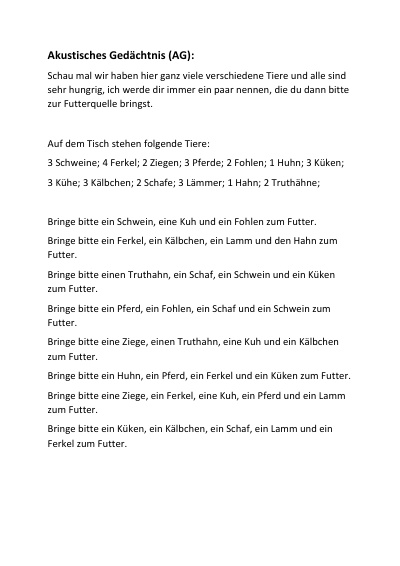 Akustisches Gedächtnis (AG):

Schau mal wir haben hier ganz viele verschiedene Tiere und alle sind sehr hungrig, ich werde dir immer ein paar nennen, die du dann bitte zur Futterquelle bringst.

Auf dem Tisch stehen folgende Tiere:

3 Schweine; 4 Ferkel; 2 Ziegen; 3 Pferde; 2 Fohlen; 1 Huhn; 3 Küken;

3 Kühe; 3 Kälbchen; 2 Schafe; 3 Lämmer; 1 Hahn; 2 Truthähne;

Bringe bitte ein Schwein, eine Kuh und ein Fohlen zum Futter.

Bringe bitte ein Ferkel, ein Kälbchen, ein Lamm und den Hahn zum Futter.

Bringe bitte einen Truthahn, ein Schaf, ein Schwein und ein Küken zum Futter.

Bringe bitte ein Pferd, ein Fohlen, ein Schaf und ein Schwein zum Futter.

Bringe bitte eine Ziege, einen Truthahn, eine Kuh und ein Kälbchen zum Futter.

Bringe bitte ein Huhn, ein Pferd, ein Ferkel und ein Küken zum Futter.

Bringe bitte eine Ziege, ein Ferkel, eine Kuh, ein Pferd und ein Lamm zum Futter.

Bringe bitte ein Küken, ein Kälbchen, ein Schaf, ein Lamm und ein Ferkel zum Futter.